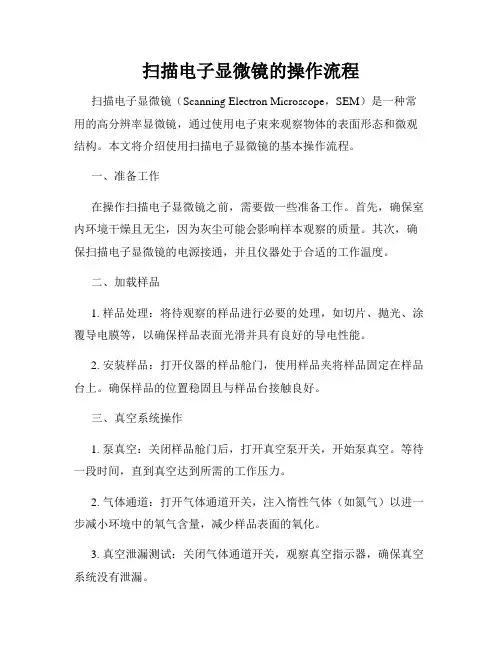 扫描电子显微镜的操作流程

扫描电子显微镜（Scanning Electron Microscope，SEM）是一种常用的高分辨率显微镜，通过使用电子束来观察物体的表面形态和微观结构。本文将介绍使用扫描电子显微镜的基本操作流程。

一、准备工作

在操作扫描电子显微镜之前，需要做一些准备工作。首先，确保室内环境干燥且无尘，因为灰尘可能会影响样本观察的质量。其次，确保扫描电子显微镜的电源接通，并且仪器处于合适的工作温度。

二、加载样品

1. 样品处理：将待观察的样品进行必要的处理，如切片、抛光、涂覆导电膜等，以确保样品表面光滑并具有良好的导电性能。

2. 安装样品：打开仪器的样品舱门，使用样品夹将样品固定在样品台上。确保样品的位置稳固且与样品台接触良好。

三、真空系统操作

1. 泵真空：关闭样品舱门后，打开真空泵开关，开始泵真空。等待一段时间，直到真空达到所需的工作压力。

2. 气体通道：打开气体通道开关，注入惰性气体（如氮气）以进一步减小环境中的氧气含量，减少样品表面的氧化。

3. 真空泄漏测试：关闭气体通道开关，观察真空指示器，确保真空系统没有泄漏。